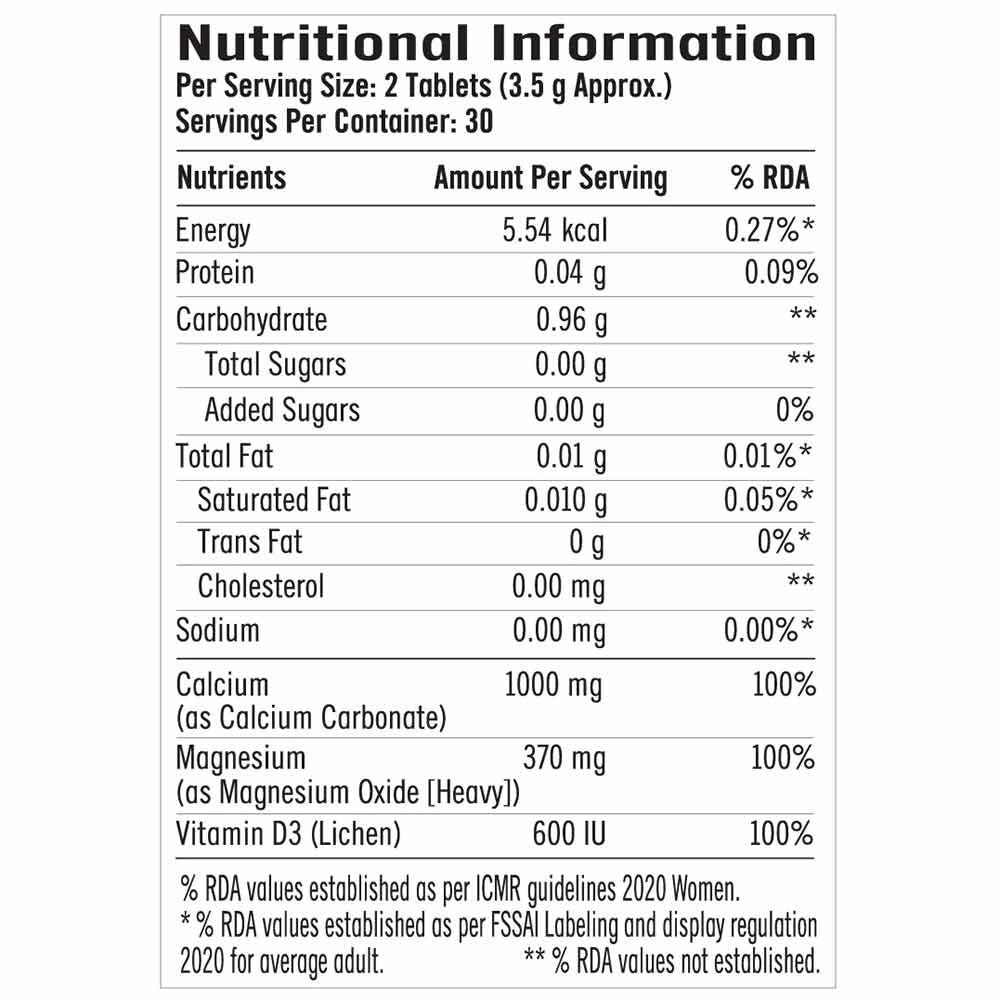 Nutritional Information
Per Serving Size: 2 Tablets (3.5 g Approx.)
Servings Per Container: 30

| Nutrients | Amount Per Serving | % RDA |
|---|---|---|
| Energy | 5.54 kcal | 0.27%* |
| Protein | 0.04 g | 0.09% |
| Carbohydrate | 0.96 g | ** |
| Total Sugars | 0.00 g | ** |
| Added Sugars | 0.00 g | 0% |
| Total Fat | 0.01 g | 0.01%* |
| Saturated Fat | 0.010 g | 0.05%* |
| Trans Fat | 0 g | 0%* |
| Cholesterol | 0.00 mg | ** |
| Sodium | 0.00 mg | 0.00%* |
| Calcium (as Calcium Carbonate) | 1000 mg | 100% |
| Magnesium (as Magnesium Oxide [Heavy]) | 370 mg | 100% |
| Vitamin D3 (Lichen) | 600 IU | 100% |

% RDA values established as per ICMR guidelines 2020 Women.
* % RDA values established as per FSSAI Labeling and display regulation 2020 for average adult. ** % RDA values not established.